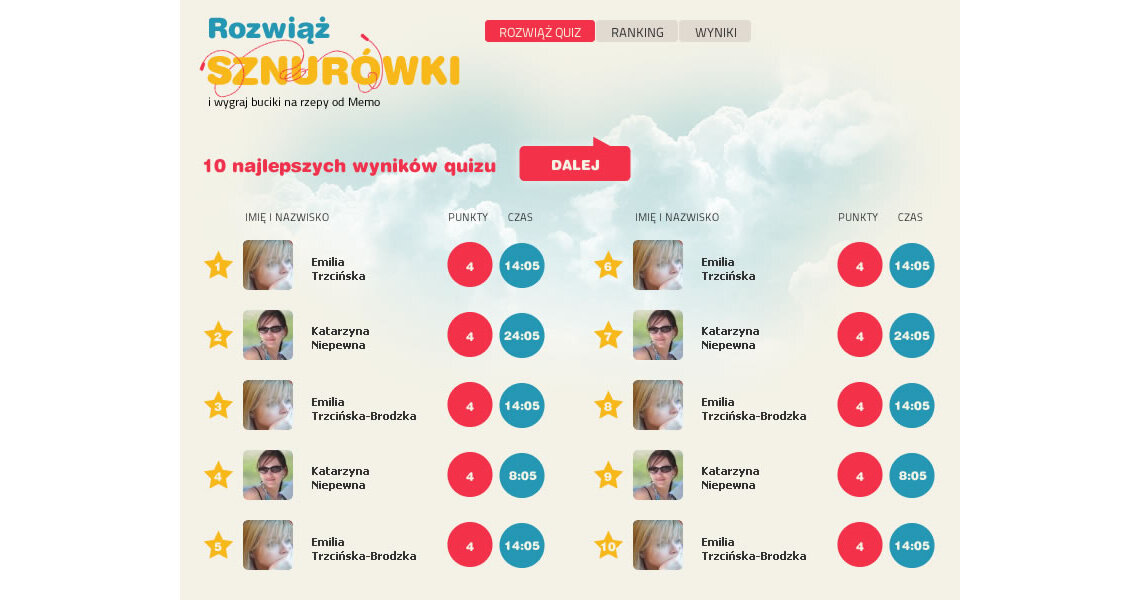 Rozwiąż
SZNURÓWKI
i wygraj buciki na rzepy od Memo

ROZWIĄŻ QUIZ RANKING WYNIKI

10 najlepszych wyników quizu

DALEJ

| | IMIĘ I NAZWISKO | PUNKTY | CZAS |
|---|---|---|---|
| 1 | Emilia Trzcińska | 4 | 14:05 |
| 2 | Katarzyna Niepewna | 4 | 24:05 |
| 3 | Emilia Trzcińska-Brodzka | 4 | 14:05 |
| 4 | Katarzyna Niepewna | 4 | 8:05 |
| 5 | Emilia Trzcińska-Brodzka | 4 | 14:05 |

| | IMIĘ I NAZWISKO | PUNKTY | CZAS |
|---|---|---|---|
| 6 | Emilia Trzcińska | 4 | 14:05 |
| 7 | Katarzyna Niepewna | 4 | 24:05 |
| 8 | Emilia Trzcińska-Brodzka | 4 | 14:05 |
| 9 | Katarzyna Niepewna | 4 | 8:05 |
| 10 | Emilia Trzcińska-Brodzka | 4 | 14:05 |